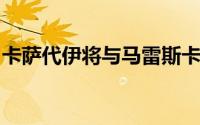 卡萨代伊将与马雷斯卡